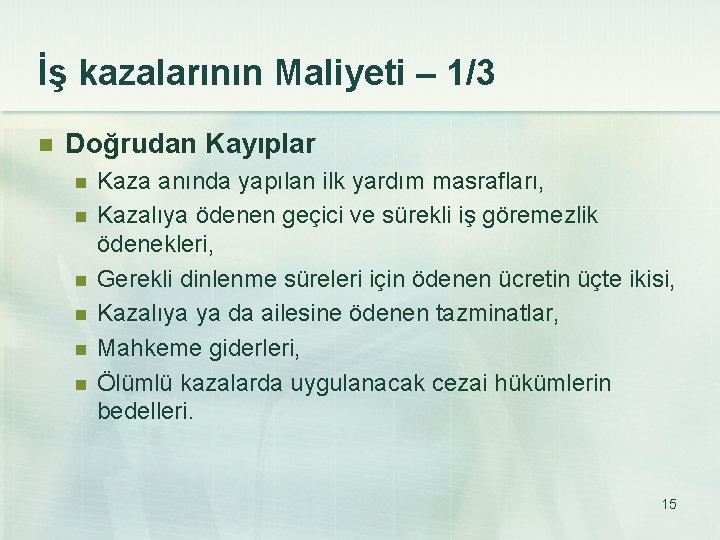 İş kazalarının Maliyeti – 1/3

Doğrudan Kayıplar

Kaza anında yapılan ilk yardım masrafları,

Kazalıya ödenen geçici ve sürekli iş göremezlik ödenekleri,

Gerekli dinlenme süreleri için ödenen ücretin üçte ikisi,

Kazalıya ya da ailesine ödenen tazminatlar,

Mahkeme giderleri,

Ölümlü kazalarda uygulanacak cezai hükümlerin bedelleri.

15